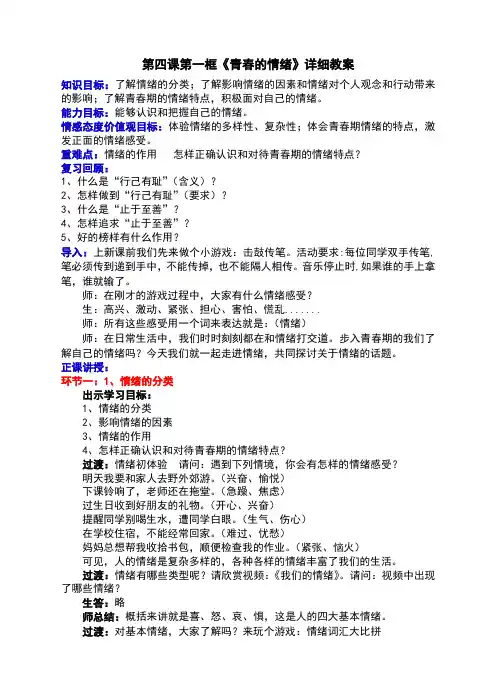 第四课第一框《青春的情绪》详细教案

知识目标：了解情绪的分类；了解影响情绪的因素和情绪对个人观念和行动带来的影响；了解青春期的情绪特点，积极面对自己的情绪。
能力目标：能够认识和把握自己的情绪。
情感态度价值观目标：体验情绪的多样性、复杂性；体会青春期情绪的特点，激发正面的情绪感受。
重难点：情绪的作用　　怎样正确认识和对待青春期的情绪特点？
复习回顾：
1、什么是“行己有耻”（含义）？
2、怎样做到“行己有耻”（要求）？
3、什么是“止于至善”？
4、怎样追求“止于至善”？
5、好的榜样有什么作用？
导入：上新课前我们先来做个小游戏：击鼓传笔。活动要求：每位同学双手传笔，笔必须传到递到手中，不能传掉，也不能隔人相传。音乐停止时，如果谁的手上拿笔，谁就输了。
师：在刚才的游戏过程中，大家有什么情绪感受？
生：高兴、激动、紧张、担心、害怕、慌乱.......
师：所有这些感受用一个词来表达就是：（情绪）
师：在日常生活中，我们时时刻刻都在和情绪打交道。步入青春期的我们了解自己的情绪吗？今天我们就一起走进情绪，共同探讨关于情绪的话题。
正课讲授：
环节一：1、情绪的分类
出示学习目标：
1、情绪的分类
2、影响情绪的因素
3、情绪的作用
4、怎样正确认识和对待青春期的情绪特点？
过渡：情绪初体验　请问：遇到下列情境，你会有怎样的情绪感受？
明天我要和家人去野外郊游。（兴奋、愉悦）
下课铃响了，老师还在拖堂。（急躁、焦虑）
过生日收到好朋友的礼物。（开心、兴奋）
提醒同学别喝生水，遭同学白眼。（生气、伤心）
在学校住宿，不能经常回家。（难过、忧愁）
妈妈总想帮我收拾书包，顺便检查我的作业。（紧张、恼火）
可见，人的情绪是复杂多样的，各种各样的情绪丰富了我们的生活。
过渡：情绪有哪些类型呢？请欣赏视频：《我们的情绪》。请问：视频中出现了哪些情绪？
生答：略
师总结：概括来讲就是喜、怒、哀、惧，这是人的四大基本情绪。
过渡：对基本情绪，大家了解吗？来玩个游戏：情绪词汇大比拼